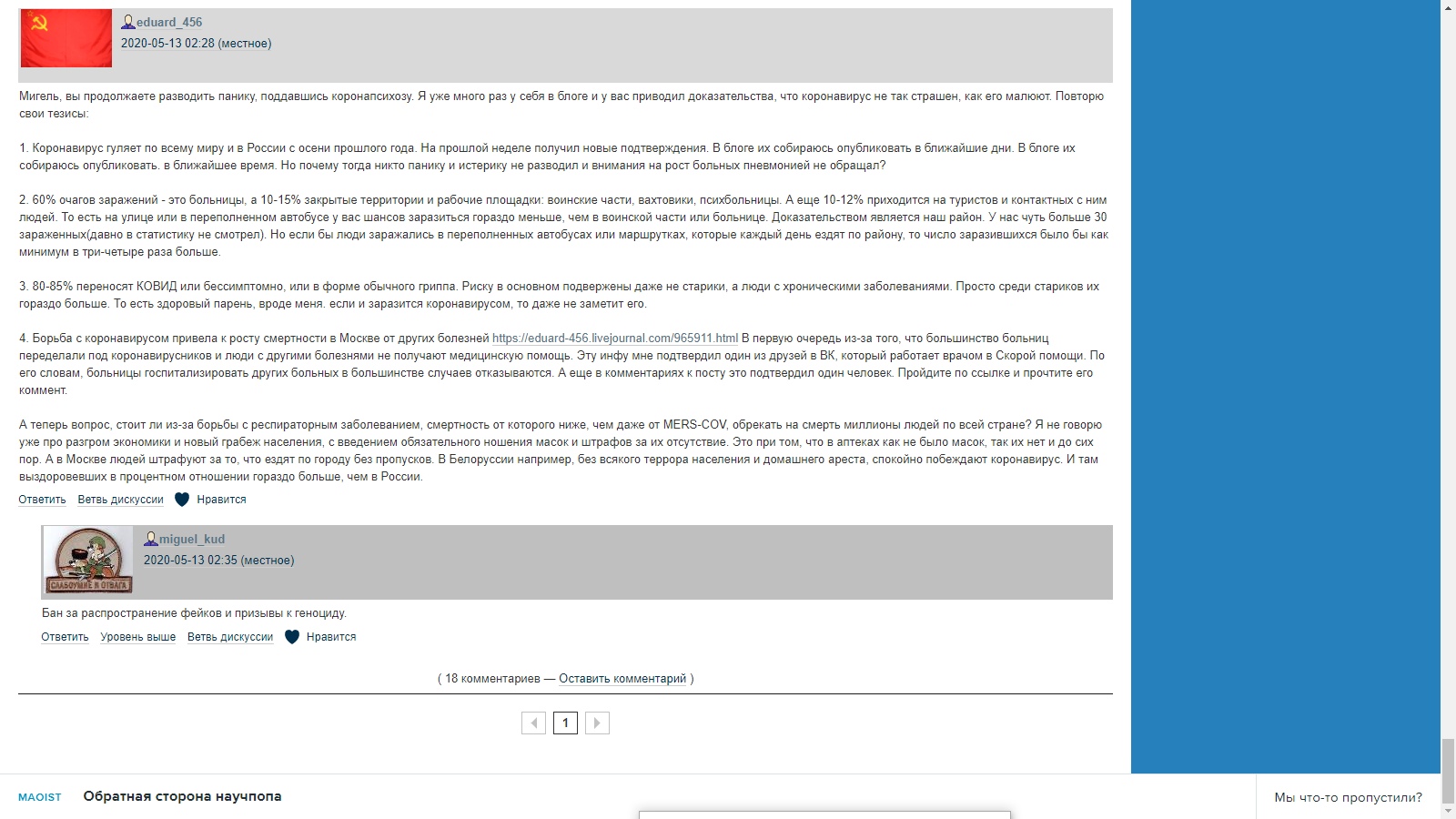 eduard_456
2020-05-13 02:28 (местное)

Мигель, вы продолжаете разводить панику, поддавшись коронапсихозу. Я уже много раз у себя в блоге и у вас приводил доказательства, что коронавирус не так страшен, как его малюют. Повторю свои тезисы:

1. Коронавирус гуляет по всему миру и в России с осени прошлого года. На прошлой неделе получил новые подтверждения. В блоге их собираюсь опубликовать в ближайшие дни. В блоге их собираюсь опубликовать. в ближайшее время. Но почему тогда никто панику и истерику не разводил и внимания на рост больных пневмонией не обращал?

2. 60% очагов заражений - это больницы, а 10-15% закрытые территории и рабочие площадки: воинские части, вахтовики, психбольницы. А еще 10-12% приходится на туристов и контактных с ним людей. То есть на улице или в переполненном автобусе у вас шансов заразиться гораздо меньше, чем в воинской части или больнице. Доказательством является наш район. У нас чуть больше 30 зараженных(давно в статистику не смотрел). Но если бы люди заражались в переполненных автобусах или маршрутках, которые каждый день ездят по району, то число заразившихся было бы как минимум в три-четыре раза больше.

3. 80-85% переносят КОВИД или бессимптомно, или в форме обычного гриппа. Риску в основном подвержены даже не старики, а люди с хроническими заболеваниями. Просто среди стариков их гораздо больше. То есть здоровый парень, вроде меня. если и заразится коронавирусом, то даже не заметит его.

4. Борьба с коронавирусом привела к росту смертности в Москве от других болезней https://eduard-456.livejournal.com/965911.html В первую очередь из-за того, что большинство больниц переделали под коронавирусников и люди с другими болезнями не получают медицинскую помощь. Эту инфу мне подтвердил один из друзей в ВК, который работает врачом в Скорой помощи. По его словам, больницы госпитализировать других больных в большинстве случаев отказываются. А еще в комментариях к посту это подтвердил один человек. Пройдите по ссылке и прочтите его коммент.

А теперь вопрос, стоит ли из-за борьбы с респираторным заболеванием, смертность от которого ниже, чем даже от MERS-COV, обрекать на смерть миллионы людей по всей стране? Я не говорю уже про разгром экономики и новый грабеж населения, с введением обязательного ношения масок и штрафов за их отсутствие. Это при том, что в аптеках как не было масок, так их нет и до сих пор. А в Москве людей штрафуют за то, что ездят по городу без пропусков. В Белоруссии например, без всякого террора населения и домашнего ареста, спокойно побеждают коронавирус. И там выздоровевших в процентном отношении гораздо больше, чем в России.

Ответить Ветвь дискуссии Нравится

СЛАБОУМИЕ И ОТВАГА
miguel_kud
2020-05-13 02:35 (местное)

Бан за распространение фейков и призывы к геноциду.

Ответить Уровень выше Ветвь дискуссии Нравится

( 18 комментариев — Оставить комментарий )

1

MAOIST Обратная сторона научпопа

Мы что-то пропустили?